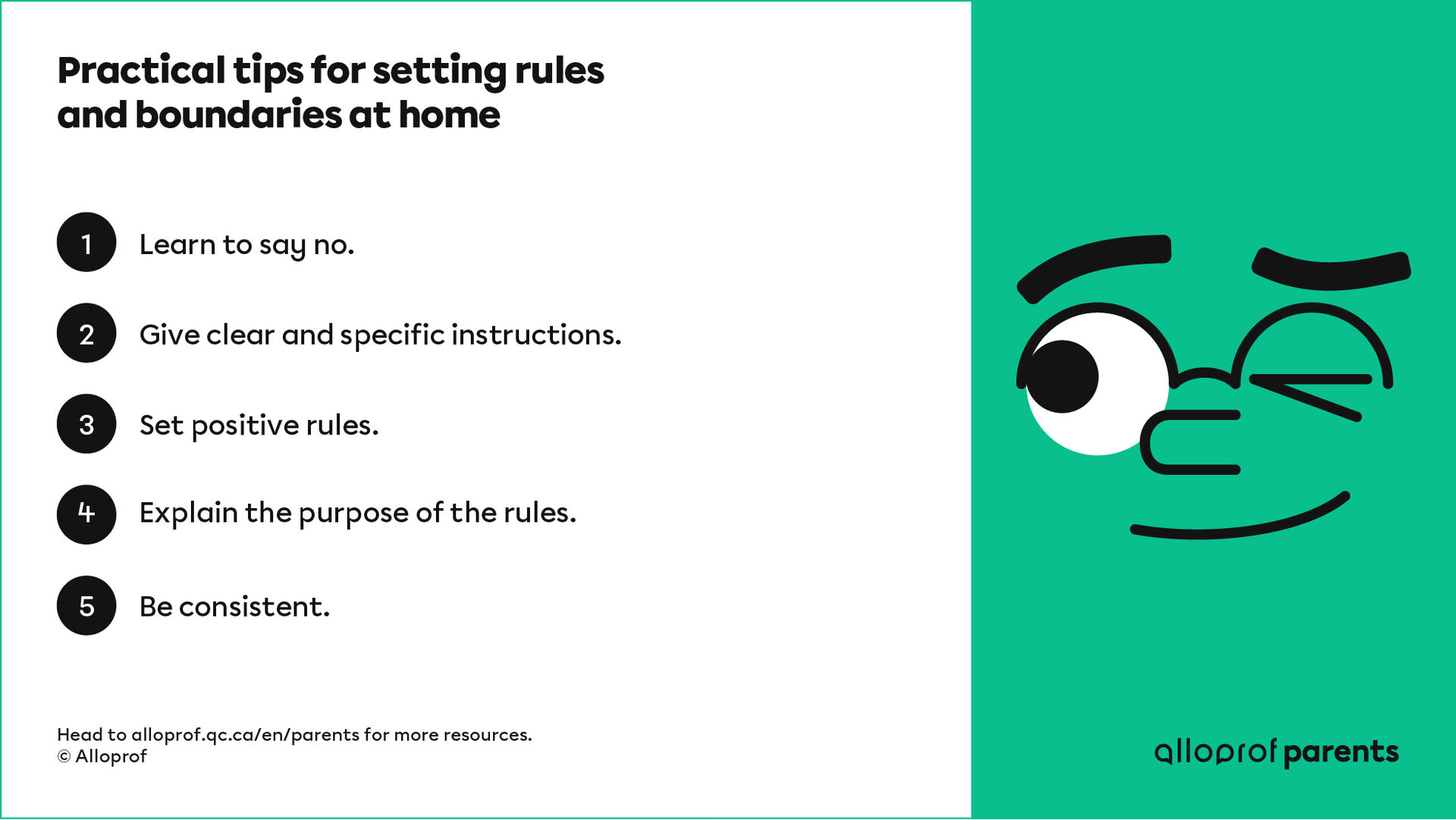 Practical tips for setting rules and boundaries at home

1 Learn to say no.

2 Give clear and specific instructions.

3 Set positive rules.

4 Explain the purpose of the rules.

5 Be consistent.

Head to alloprof.qc.ca/en/parents for more resources.
© Alloprof

alloprof parents